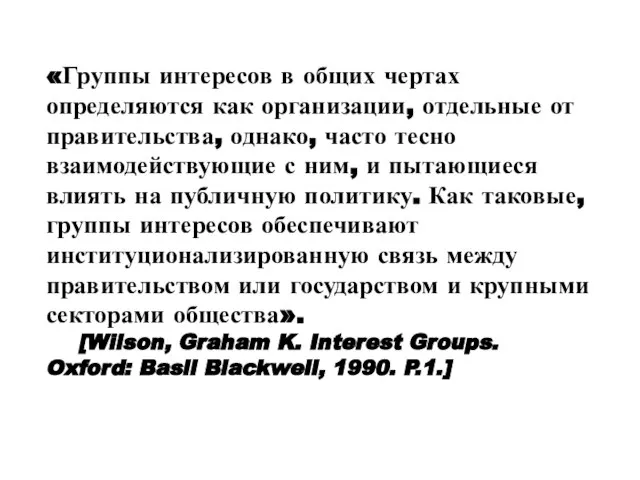 «Группы интересов в общих чертах определяются как организации, отдельные от правительства, однако, часто тесно взаимодействующие с ним, и пытающиеся влиять на публичную политику. Как таковые, группы интересов обеспечивают институционализированную связь между правительством или государством и крупными секторами общества».

[Wilson, Graham K. Interest Groups. Oxford: Basil Blackwell, 1990. P.1.]